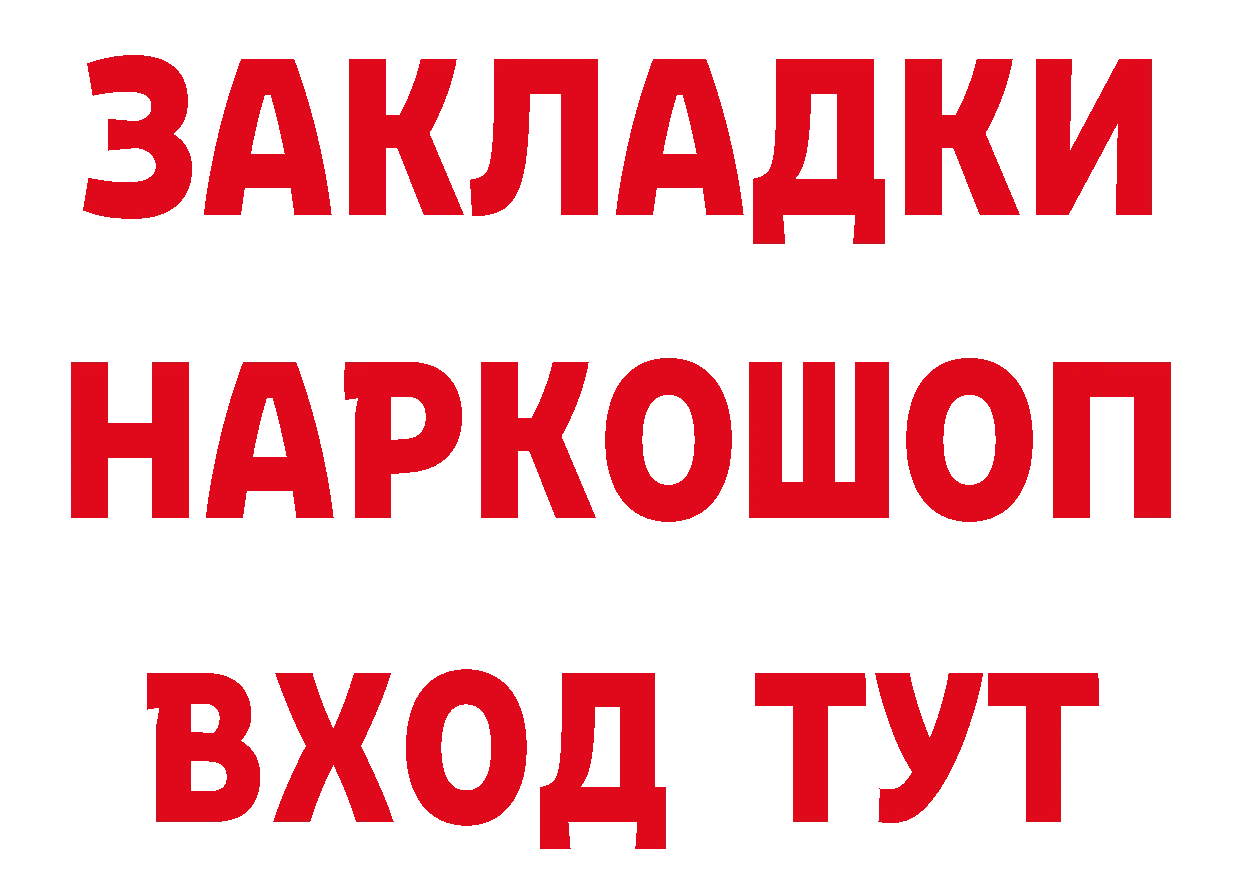 ЗАКЛАДКИ
НАРКОШОП
ВХОД ТУТ